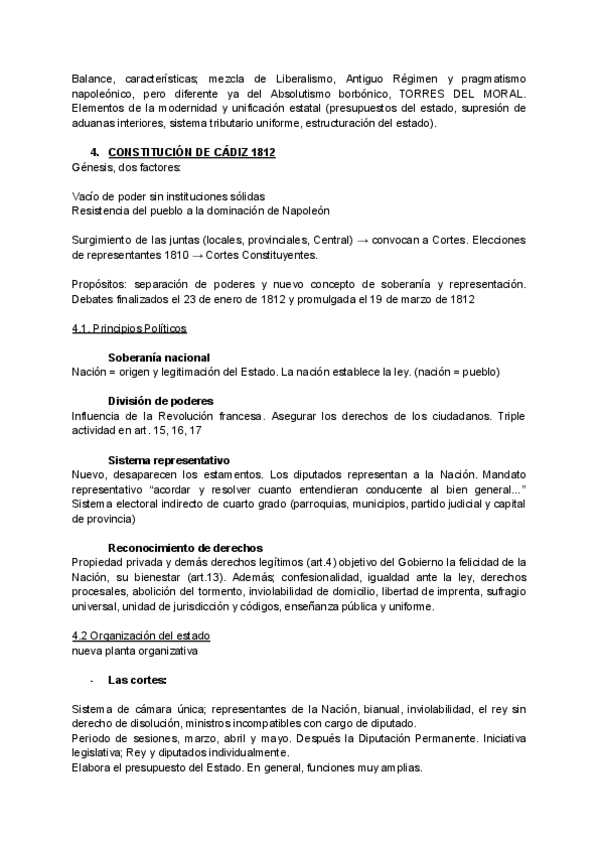 Balance, características; mezcla de Liberalismo, Antiguo Régimen y pragmatismo napoleónico, pero diferente ya del Absolutismo borbónico, TORRES DEL MORAL. Elementos de la modernidad y unificación estatal (presupuestos del estado, supresión de aduanas interiores, sistema tributario uniforme, estructuración del estado).

4. CONSTITUCIÓN DE CÁDIZ 1812
Génesis, dos factores:

Vacío de poder sin instituciones sólidas
Resistencia del pueblo a la dominación de Napoleón

Surgimiento de las juntas (locales, provinciales, Central) → convocan a Cortes. Elecciones de representantes 1810 → Cortes Constituyentes.

Propósitos: separación de poderes y nuevo concepto de soberanía y representación. Debates finalizados el 23 de enero de 1812 y promulgada el 19 de marzo de 1812

4.1. Principios Políticos

Soberanía nacional
Nación = origen y legitimación del Estado. La nación establece la ley. (nación = pueblo)

División de poderes
Influencia de la Revolución francesa. Asegurar los derechos de los ciudadanos. Triple actividad en art. 15, 16, 17

Sistema representativo
Nuevo, desaparecen los estamentos. Los diputados representan a la Nación. Mandato representativo "acordar y resolver cuanto entendieran conducente al bien general..." Sistema electoral indirecto de cuarto grado (parroquias, municipios, partido judicial y capital de provincia)

Reconocimiento de derechos
Propiedad privada y demás derechos legítimos (art.4) objetivo del Gobierno la felicidad de la Nación, su bienestar (art.13). Además; confesionalidad, igualdad ante la ley, derechos procesales, abolición del tormento, inviolabilidad de domicilio, libertad de imprenta, sufragio universal, unidad de jurisdicción y códigos, enseñanza pública y uniforme.

4.2 Organización del estado
nueva planta organizativa

- Las cortes:

Sistema de cámara única; representantes de la Nación, bianual, inviolabilidad, el rey sin derecho de disolución, ministros incompatibles con cargo de diputado.
Periodo de sesiones, marzo, abril y mayo. Después la Diputación Permanente. Iniciativa legislativa; Rey y diputados individualmente.
Elabora el presupuesto del Estado. En general, funciones muy amplias.